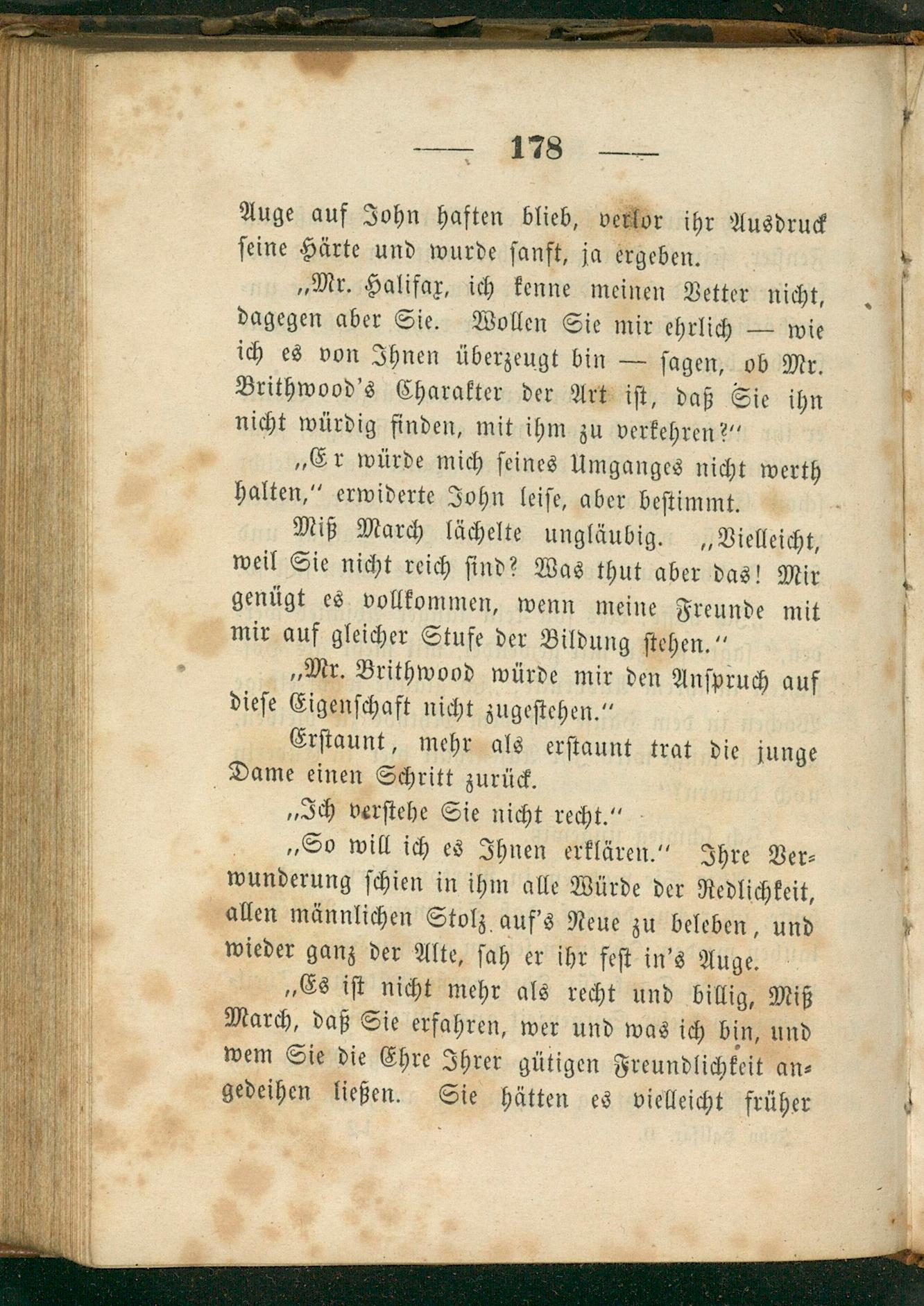 — 178 —

Auge auf John haften blieb, verlor ihr Ausdruck seine Härte und wurde sanft, ja ergeben.

„Mr. Halifax, ich kenne meinen Vetter nicht, dagegen aber Sie. Wollen Sie mir ehrlich — wie ich es von Ihnen überzeugt bin — sagen, ob Mr. Brithwood's Charakter der Art ist, daß Sie ihn nicht würdig finden, mit ihm zu verkehren?"

„Er würde mich seines Umganges nicht werth halten," erwiderte John leise, aber bestimmt.

Miß March lächelte ungläubig. „Vielleicht, weil Sie nicht reich sind? Was thut aber das! Mir genügt es vollkommen, wenn meine Freunde mit mir auf gleicher Stufe der Bildung stehen."

„Mr. Brithwood würde mir den Anspruch auf diese Eigenschaft nicht zugestehen."

Erstaunt, mehr als erstaunt trat die junge Dame einen Schritt zurück.

„Ich verstehe Sie nicht recht."

„So will ich es Ihnen erklären." Ihre Verwunderung schien in ihm alle Würde der Redlichkeit, allen männlichen Stolz auf's Neue zu beleben, und wieder ganz der Alte, sah er ihr fest in's Auge.

„Es ist nicht mehr als recht und billig, Miß March, daß Sie erfahren, wer und was ich bin, und wem Sie die Ehre Ihrer gütigen Freundlichkeit angedeihen ließen. Sie hätten es vielleicht früher